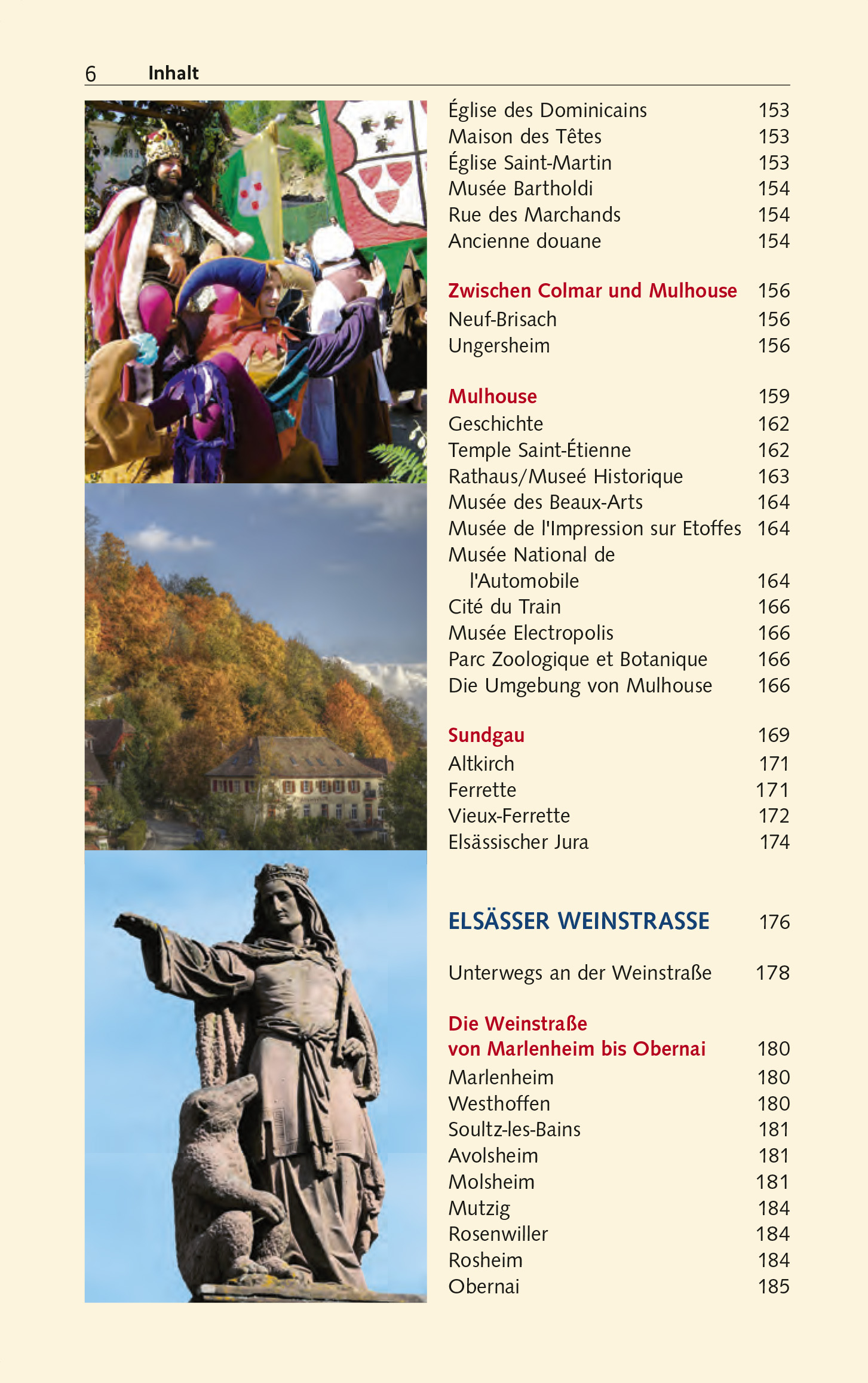 6 Inhalt

Église des Dominicains 153
Maison des Têtes 153
Église Saint-Martin 153
Musée Bartholdi 154
Rue des Marchands 154
Ancienne douane 154

Zwischen Colmar und Mulhouse 156
Neuf-Brisach 156
Ungersheim 156

Mulhouse 159
Geschichte 162
Temple Saint-Étienne 162
Rathaus/Museé Historique 163
Musée des Beaux-Arts 164
Musée de l'Impression sur Etoffes 164
Musée National de l'Automobile 164
Cité du Train 166
Musée Electropolis 166
Parc Zoologique et Botanique 166
Die Umgebung von Mulhouse 166

Sundgau 169
Altkirch 171
Ferrette 171
Vieux-Ferrette 172
Elsässischer Jura 174

ELSÄSSER WEINSTRASSE 176

Unterwegs an der Weinstraße 178

Die Weinstraße von Marlenheim bis Obernai 180
Marlenheim 180
Westhoffen 180
Soultz-les-Bains 181
Avolsheim 181
Molsheim 181
Mutzig 184
Rosenwiller 184
Rosheim 184
Obernai 185